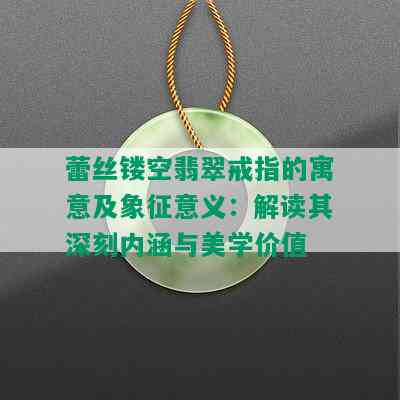 蕾丝镂空翡翠戒指的寓意及象征意义：解读其深刻内涵与美学价值